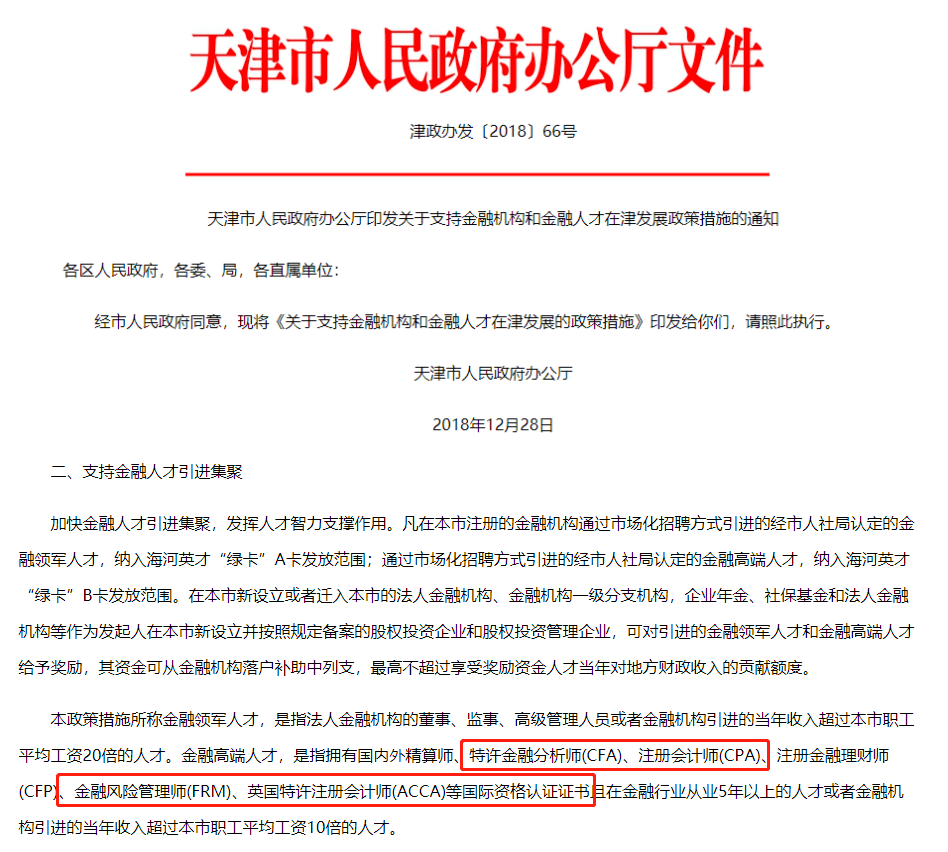 天津市人民政府办公厅文件

津政办发〔2018〕66号

天津市人民政府办公厅印发关于支持金融机构和金融人才在津发展政策措施的通知

各区人民政府，各委、局，各直属单位：

经市人民政府同意，现将《关于支持金融机构和金融人才在津发展的政策措施》印发给你们，请照此执行。

天津市人民政府办公厅

2018年12月28日

二、支持金融人才引进集聚

加快金融人才引进集聚，发挥人才智力支撑作用。凡在本市注册的金融机构通过市场化招聘方式引进的经市人社局认定的金融领军人才，纳入海河英才“绿卡”A卡发放范围；通过市场化招聘方式引进的经市人社局认定的金融高端人才，纳入海河英才“绿卡”B卡发放范围。在本市新设立或者迁入本市的法人金融机构、金融机构一级分支机构，企业年金、社保基金和法人金融机构等作为发起人在本市新设立并按照规定备案的股权投资企业和股权投资管理企业，可对引进的金融领军人才和金融高端人才给予奖励，其资金可从金融机构落户补助中列支，最高不超过享受奖励资金人才当年对地方财政收入的贡献额度。

本政策措施所称金融领军人才，是指法人金融机构的董事、监事、高级管理人员或者金融机构引进的当年收入超过本市职工平均工资20倍的人才。金融高端人才，是指拥有国内外精算师、特许金融分析师(CFA)、注册会计师(CPA)、注册金融理财师(CFP)、金融风险管理师(FRM)、英国特许注册会计师(ACCA)等国际资格认证证书且在金融行业从业5年以上的人才或者金融机构引进的当年收入超过本市职工平均工资10倍的人才。